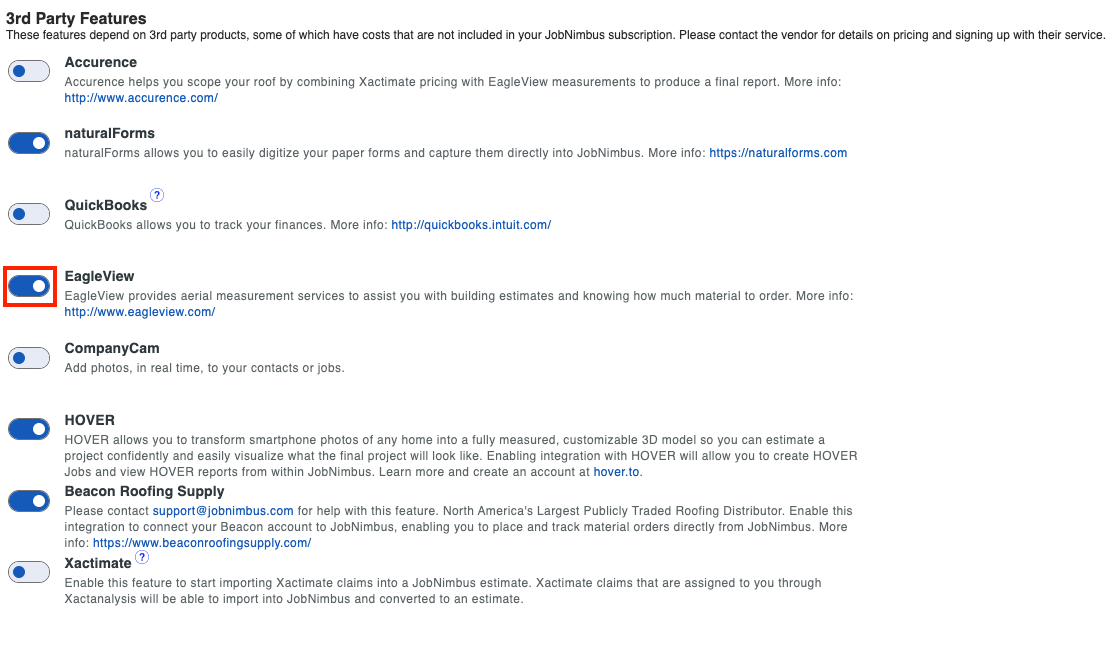 3rd Party Features
These features depend on 3rd party products, some of which have costs that are not included in your JobNimbus subscription. Please contact the vendor for details on pricing and signing up with their service.

Accurence
Accurence helps you scope your roof by combining Xactimate pricing with EagleView measurements to produce a final report. More info: http://www.accurence.com/

naturalForms
naturalForms allows you to easily digitize your paper forms and capture them directly into JobNimbus. More info: https://naturalforms.com

QuickBooks ?
QuickBooks allows you to track your finances. More info: http://quickbooks.intuit.com/

EagleView
EagleView provides aerial measurement services to assist you with building estimates and knowing how much material to order. More info: http://www.eagleview.com/

CompanyCam
Add photos, in real time, to your contacts or jobs.

HOVER
HOVER allows you to transform smartphone photos of any home into a fully measured, customizable 3D model so you can estimate a project confidently and easily visualize what the final project will look like. Enabling integration with HOVER will allow you to create HOVER Jobs and view HOVER reports from within JobNimbus. Learn more and create an account at hover.to.

Beacon Roofing Supply
Please contact support@jobnimbus.com for help with this feature. North America's Largest Publicly Traded Roofing Distributor. Enable this integration to connect your Beacon account to JobNimbus, enabling you to place and track material orders directly from JobNimbus. More info: https://www.beaconroofingsupply.com/

Xactimate ?
Enable this feature to start importing Xactimate claims into a JobNimbus estimate. Xactimate claims that are assigned to you through Xactanalysis will be able to import into JobNimbus and converted to an estimate.